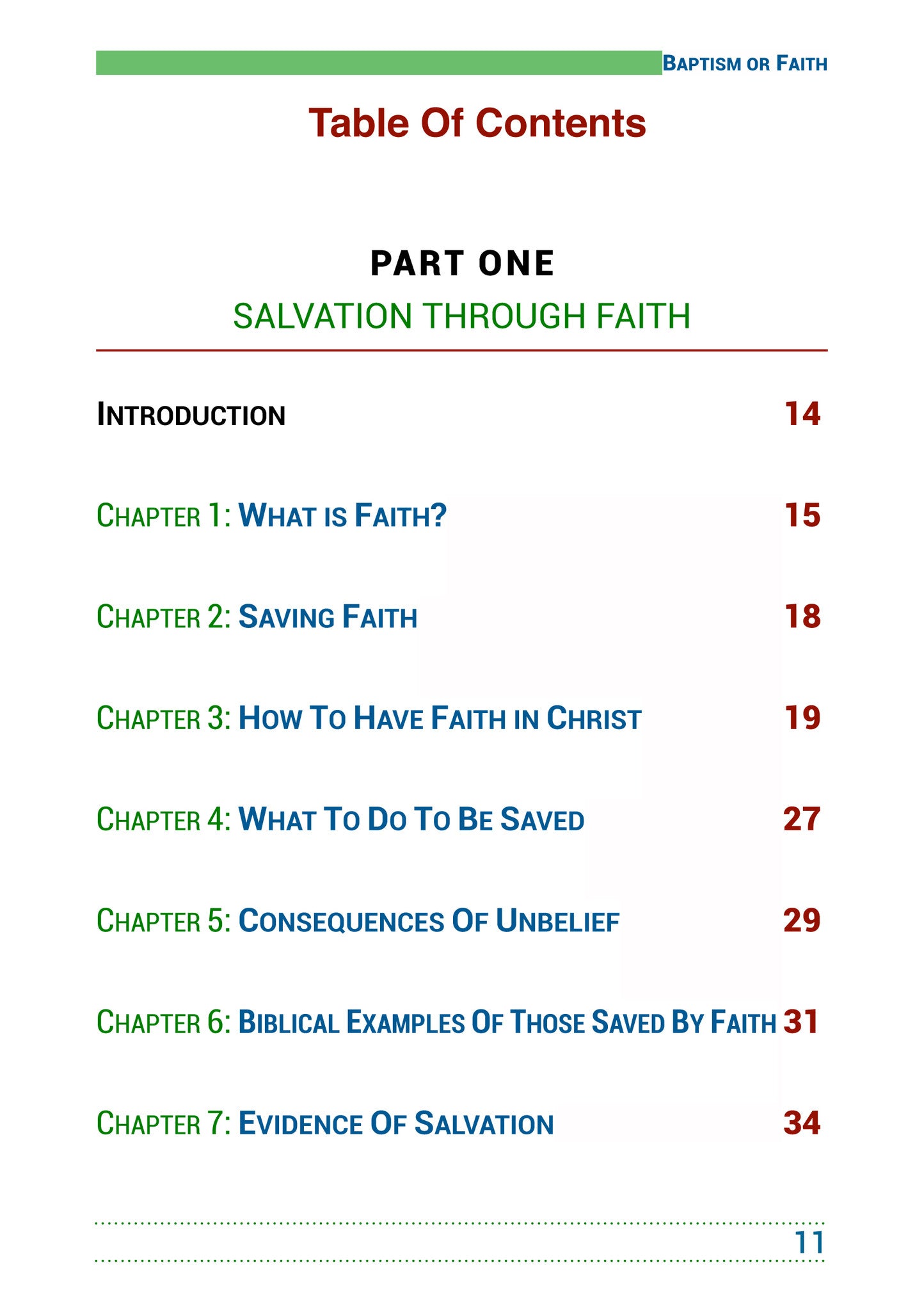 BAPTISM OR FAITH

Table Of Contents

PART ONE

SALVATION THROUGH FAITH

INTRODUCTION 14

CHAPTER 1: WHAT IS FAITH? 15

CHAPTER 2: SAVING FAITH 18

CHAPTER 3: HOW TO HAVE FAITH IN CHRIST 19

CHAPTER 4: WHAT TO DO TO BE SAVED 27

CHAPTER 5: CONSEQUENCES OF UNBELIEF 29

CHAPTER 6: BIBLICAL EXAMPLES OF THOSE SAVED BY FAITH 31

CHAPTER 7: EVIDENCE OF SALVATION 34

11